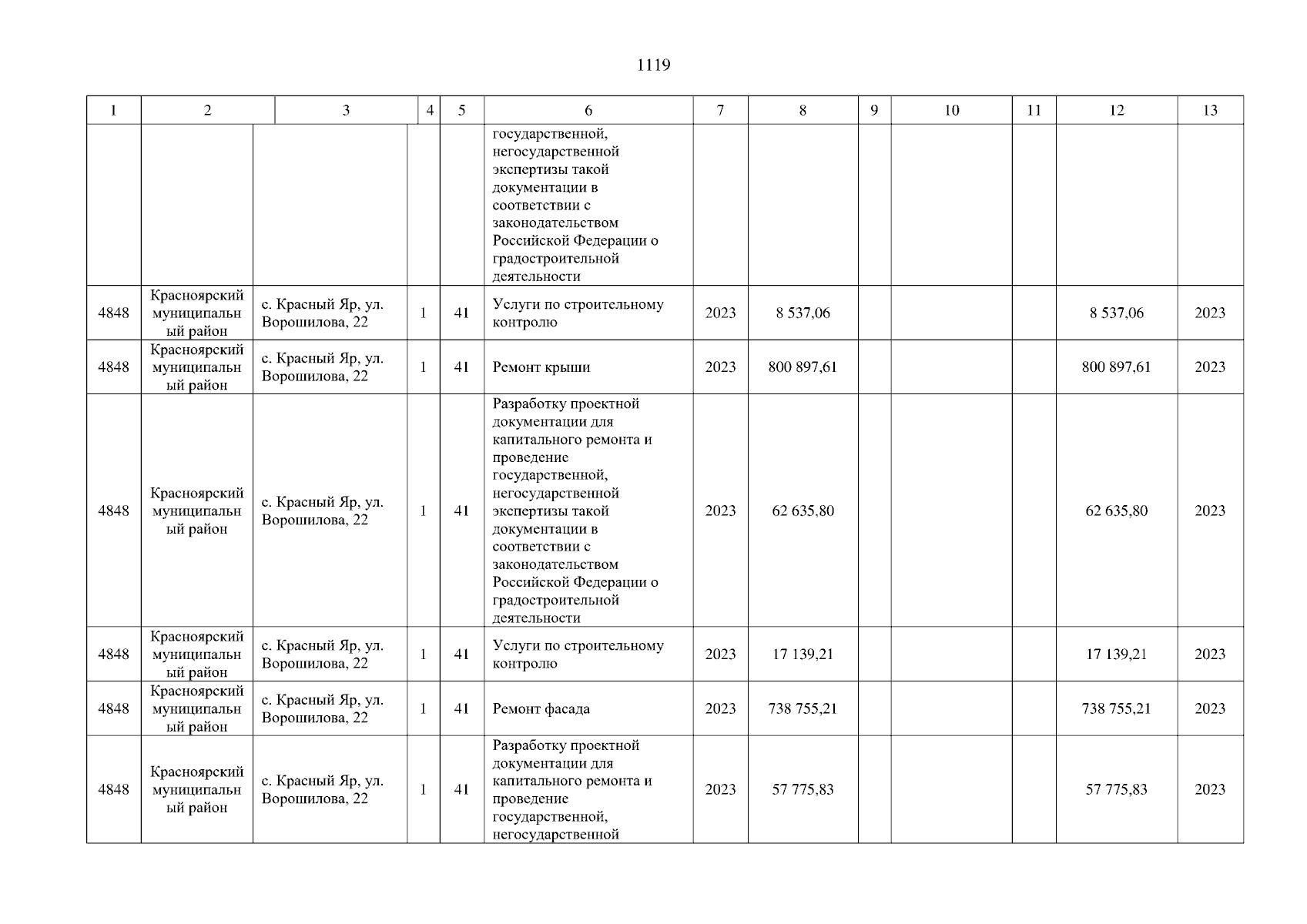 1119

| 1 | 2 | 3 | 4 | 5 | 6 | 7 | 8 | 9 | 10 | 11 | 12 | 13 |
|---|---|---|---|---|---|---|---|---|---|---|---|---|
| | | | | | государственной, негосударственной экспертизы такой документации в соответствии с законодательством Российской Федерации о градостроительной деятельности | | | | | | | |
| 4848 | Красноярский муниципальный район | с. Красный Яр, ул. Ворошилова, 22 | 1 | 41 | Услуги по строительному контролю | 2023 | 8 537,06 | | | | 8 537,06 | 2023 |
| 4848 | Красноярский муниципальный район | с. Красный Яр, ул. Ворошилова, 22 | 1 | 41 | Ремонт крыши | 2023 | 800 897,61 | | | | 800 897,61 | 2023 |
| 4848 | Красноярский муниципальный район | с. Красный Яр, ул. Ворошилова, 22 | 1 | 41 | Разработку проектной документации для капитального ремонта и проведение государственной, негосударственной экспертизы такой документации в соответствии с законодательством Российской Федерации о градостроительной деятельности | 2023 | 62 635,80 | | | | 62 635,80 | 2023 |
| 4848 | Красноярский муниципальный район | с. Красный Яр, ул. Ворошилова, 22 | 1 | 41 | Услуги по строительному контролю | 2023 | 17 139,21 | | | | 17 139,21 | 2023 |
| 4848 | Красноярский муниципальный район | с. Красный Яр, ул. Ворошилова, 22 | 1 | 41 | Ремонт фасада | 2023 | 738 755,21 | | | | 738 755,21 | 2023 |
| 4848 | Красноярский муниципальный район | с. Красный Яр, ул. Ворошилова, 22 | 1 | 41 | Разработку проектной документации для капитального ремонта и проведение государственной, негосударственной | 2023 | 57 775,83 | | | | 57 775,83 | 2023 |